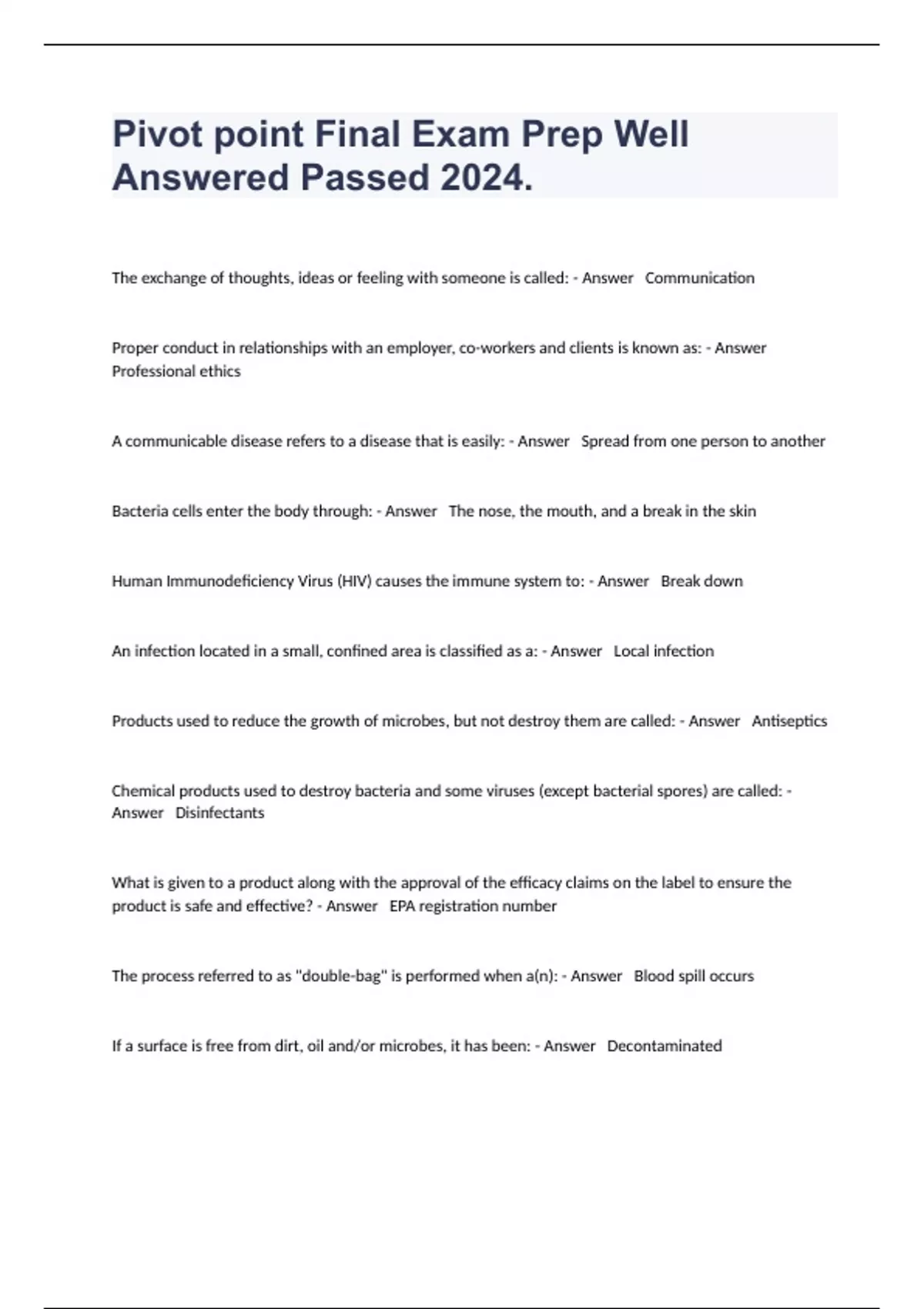 Pivot point Final Exam Prep Well Answered Passed 2024.

The exchange of thoughts, ideas or feeling with someone is called: - Answer Communication

Proper conduct in relationships with an employer, co-workers and clients is known as: - Answer Professional ethics

A communicable disease refers to a disease that is easily: - Answer Spread from one person to another

Bacteria cells enter the body through: - Answer The nose, the mouth, and a break in the skin

Human Immunodeficiency Virus (HIV) causes the immune system to: - Answer Break down

An infection located in a small, confined area is classified as a: - Answer Local infection

Products used to reduce the growth of microbes, but not destroy them are called: - Answer Antiseptics

Chemical products used to destroy bacteria and some viruses (except bacterial spores) are called: - Answer Disinfectants

What is given to a product along with the approval of the efficacy claims on the label to ensure the product is safe and effective? - Answer EPA registration number

The process referred to as "double-bag" is performed when a(n): - Answer Blood spill occurs

If a surface is free from dirt, oil and/or microbes, it has been: - Answer Decontaminated